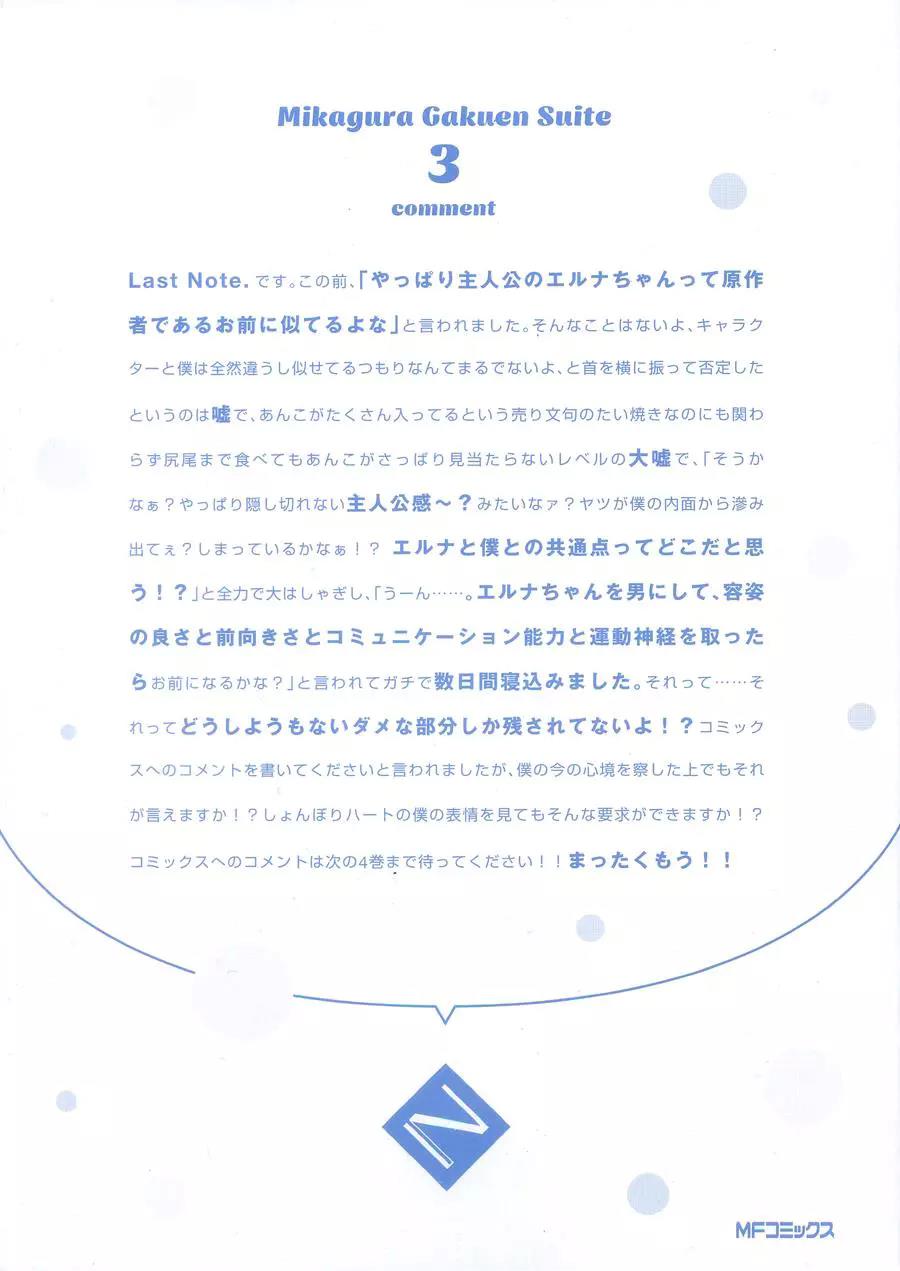 Mikagura Gakuen Suite
3
comment

Last Note.です。この前、「やっぱり主人公のエルナちゃんって原作者であるお前に似てるよな」と言われました。そんなことはないよ、キャラクターと僕は全然違うし似せてるつもりなんてまるでないよ、と首を横に振って否定したというのは嘘で、あんこがたくさん入ってるという売り文句のたい焼きなのにも関わらず尻尾まで食べてもあんこがさっぱり見当たらないレベルの大嘘で、「そうかなぁ？やっぱり隠し切れない主人公感～？みたいなァ？ヤツが僕の内面から滲み出てぇ？しまっているかなぁ！？ エルナと僕との共通点ってどこだと思う！？」と全力で大はしゃぎし、「うーん……。エルナちゃんを男にして、容姿の良さと前向きさとコミュニケーション能力と運動神経を取ったらお前になるかな？」と言われてガチで数日間寝込みました。それって……それってどうしようもないダメな部分しか残されてないよ！？コミックスへのコメントを書いてくださいと言われましたが、僕の今の心境を察した上でもそれが言えますか！？しょんぼりハートの僕の表情を見てもそんな要求ができますか！？コミックスへのコメントは次の4巻まで待ってください！！まったくもう！！

N

MFコミックス